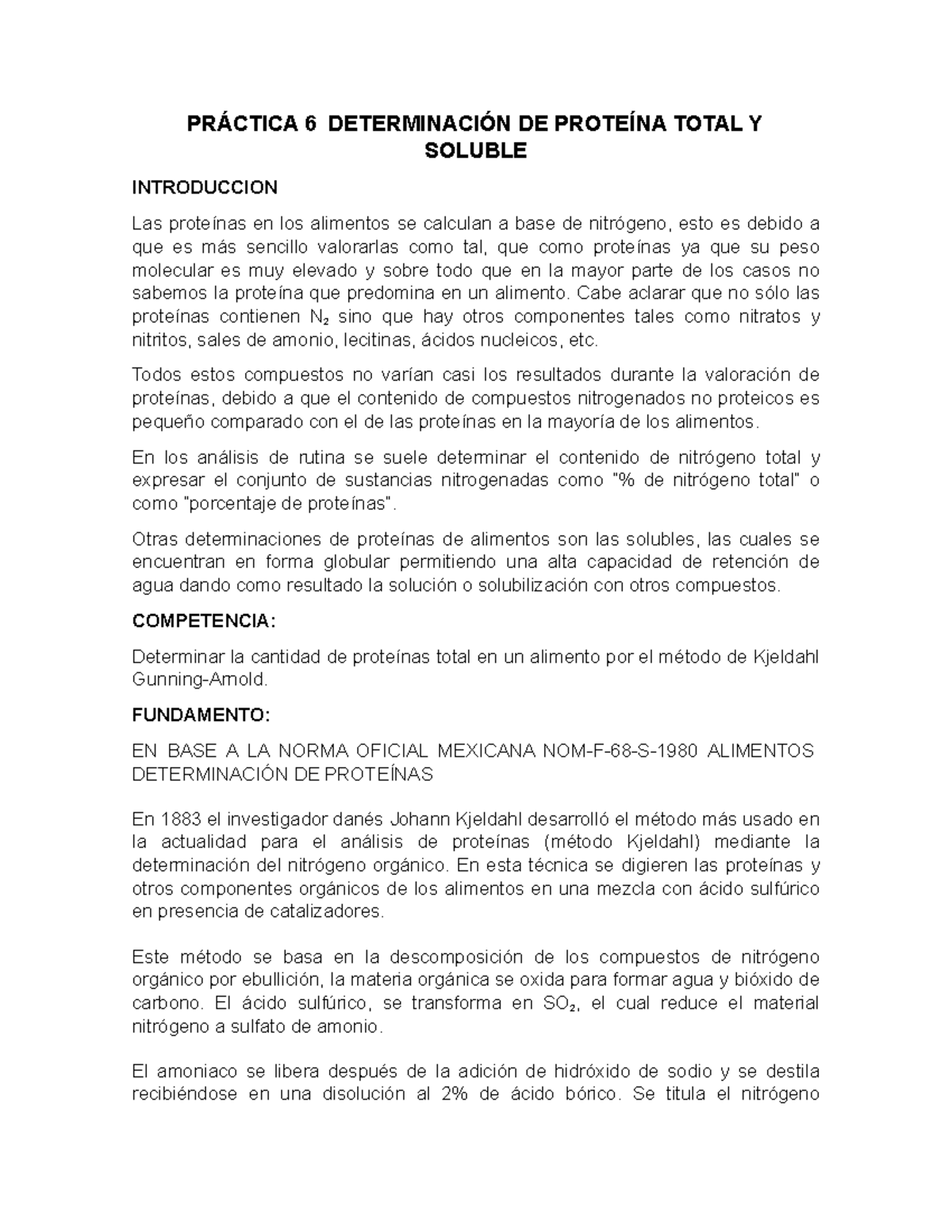 PRÁCTICA 6 DETERMINACIÓN DE PROTEÍNA TOTAL Y SOLUBLE

INTRODUCCION

Las proteínas en los alimentos se calculan a base de nitrógeno, esto es debido a que es más sencillo valorarlas como tal, que como proteínas ya que su peso molecular es muy elevado y sobre todo que en la mayor parte de los casos no sabemos la proteína que predomina en un alimento. Cabe aclarar que no sólo las proteínas contienen $N_2$ sino que hay otros componentes tales como nitratos y nitritos, sales de amonio, lecitinas, ácidos nucleicos, etc.

Todos estos compuestos no varían casi los resultados durante la valoración de proteínas, debido a que el contenido de compuestos nitrogenados no proteicos es pequeño comparado con el de las proteínas en la mayoría de los alimentos.

En los análisis de rutina se suele determinar el contenido de nitrógeno total y expresar el conjunto de sustancias nitrogenadas como "% de nitrógeno total" o como "porcentaje de proteínas".

Otras determinaciones de proteínas de alimentos son las solubles, las cuales se encuentran en forma globular permitiendo una alta capacidad de retención de agua dando como resultado la solución o solubilización con otros compuestos.

COMPETENCIA:

Determinar la cantidad de proteínas total en un alimento por el método de Kjeldahl Gunning-Arnold.

FUNDAMENTO:

EN BASE A LA NORMA OFICIAL MEXICANA NOM-F-68-S-1980 ALIMENTOS DETERMINACIÓN DE PROTEÍNAS

En 1883 el investigador danés Johann Kjeldahl desarrolló el método más usado en la actualidad para el análisis de proteínas (método Kjeldahl) mediante la determinación del nitrógeno orgánico. En esta técnica se digieren las proteínas y otros componentes orgánicos de los alimentos en una mezcla con ácido sulfúrico en presencia de catalizadores.

Este método se basa en la descomposición de los compuestos de nitrógeno orgánico por ebullición, la materia orgánica se oxida para formar agua y bióxido de carbono. El ácido sulfúrico, se transforma en $SO_2$, el cual reduce el material nitrógeno a sulfato de amonio.

El amoniaco se libera después de la adición de hidróxido de sodio y se destila recibiéndose en una disolución al 2% de ácido bórico. Se titula el nitrógeno